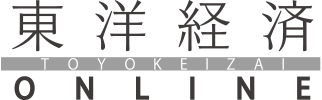 東洋経済
TOYOKEIZAI
ONLINE